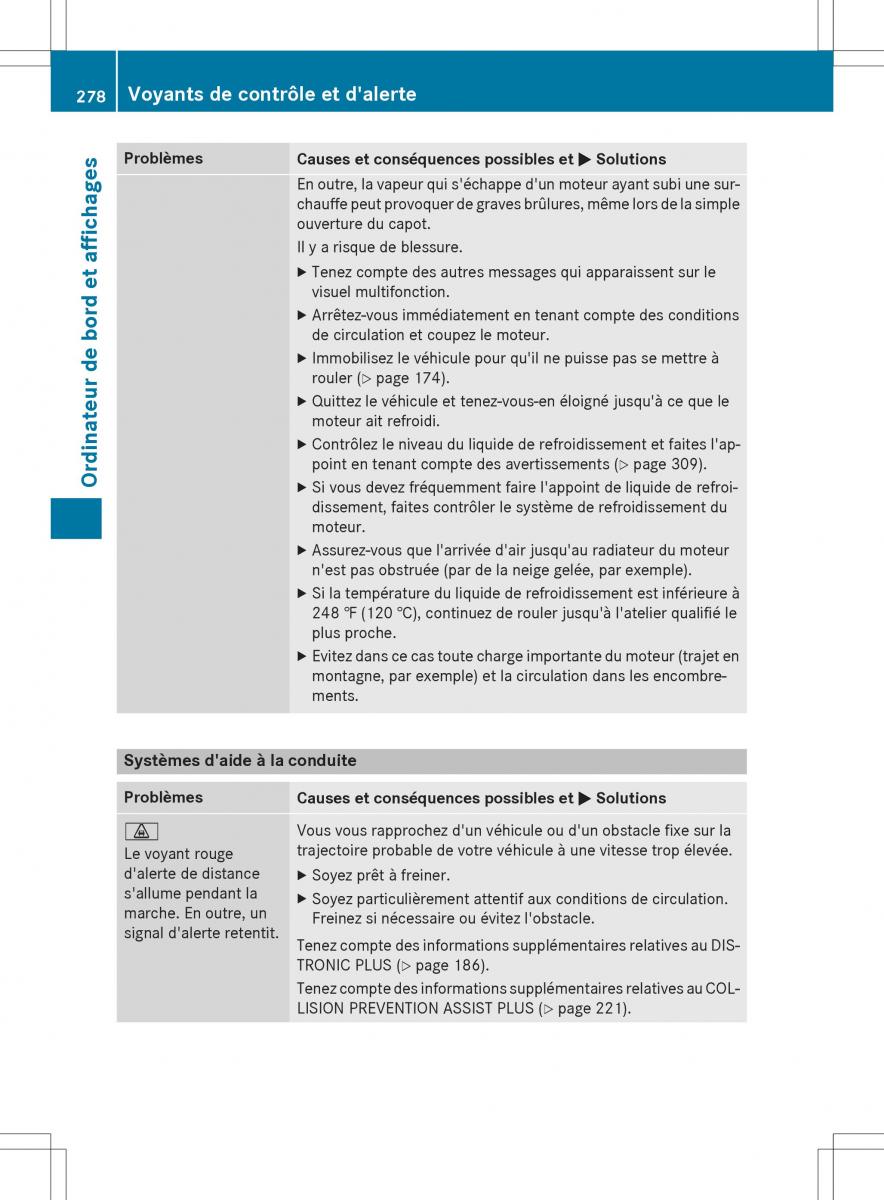 278 Voyants de contrôle et d'alerte

Ordinateur de bord et affichages

| Problèmes | Causes et conséquences possibles et ▶ Solutions |
|---|---|
| | En outre, la vapeur qui s'échappe d'un moteur ayant subi une surchauffe peut provoquer de graves brûlures, même lors de la simple ouverture du capot. Il y a risque de blessure. ▶ Tenez compte des autres messages qui apparaissent sur le visuel multifonction. ▶ Arrêtez-vous immédiatement en tenant compte des conditions de circulation et coupez le moteur. ▶ Immobilisez le véhicule pour qu'il ne puisse pas se mettre à rouler (▷ page 174). ▶ Quittez le véhicule et tenez-vous-en éloigné jusqu'à ce que le moteur ait refroidi. ▶ Contrôlez le niveau du liquide de refroidissement et faites l'appoint en tenant compte des avertissements (▷ page 309). ▶ Si vous devez fréquemment faire l'appoint de liquide de refroidissement, faites contrôler le système de refroidissement du moteur. ▶ Assurez-vous que l'arrivée d'air jusqu'au radiateur du moteur n'est pas obstruée (par de la neige gelée, par exemple). ▶ Si la température du liquide de refroidissement est inférieure à 248 ℉ (120 ℃), continuez de rouler jusqu'à l'atelier qualifié le plus proche. ▶ Evitez dans ce cas toute charge importante du moteur (trajet en montagne, par exemple) et la circulation dans les encombrements. |

Systèmes d'aide à la conduite

| Problèmes | Causes et conséquences possibles et ▶ Solutions |
|---|---|
| Le voyant rouge d'alerte de distance s'allume pendant la marche. En outre, un signal d'alerte retentit. | Vous vous rapprochez d'un véhicule ou d'un obstacle fixe sur la trajectoire probable de votre véhicule à une vitesse trop élevée. ▶ Soyez prêt à freiner. ▶ Soyez particulièrement attentif aux conditions de circulation. Freinez si nécessaire ou évitez l'obstacle. Tenez compte des informations supplémentaires relatives au DISTRONIC PLUS (▷ page 186). Tenez compte des informations supplémentaires relatives au COLLISION PREVENTION ASSIST PLUS (▷ page 221). |